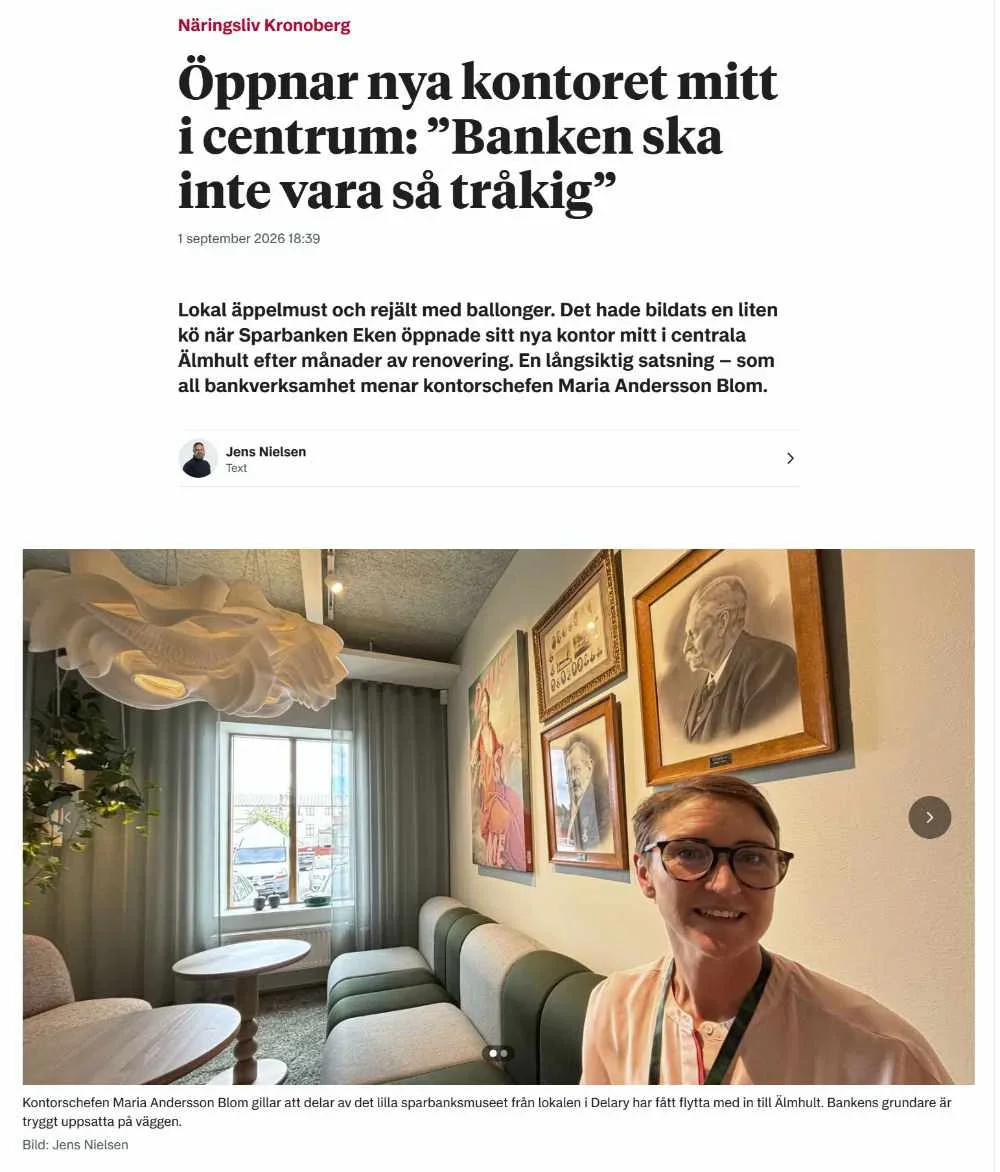 Näringsliv Kronoberg

Öppnar nya kontoret mitt i centrum: ”Banken ska inte vara så tråkig”

1 september 2026 18:39

Lokal äppelmust och rejält med ballonger. Det hade bildats en liten kö när Sparbanken Eken öppnade sitt nya kontor mitt i centrala Älmhult efter månader av renovering. En långsiktig satsning – som all bankverksamhet menar kontorschefen Maria Andersson Blom.

Jens Nielsen
Text

Kontorschefen Maria Andersson Blom gillar att delar av det lilla sparbanksmuseet från lokalen i Delary har fått flytta med in till Älmhult. Bankens grundare är tryggt uppsatta på väggen.
Bild: Jens Nielsen